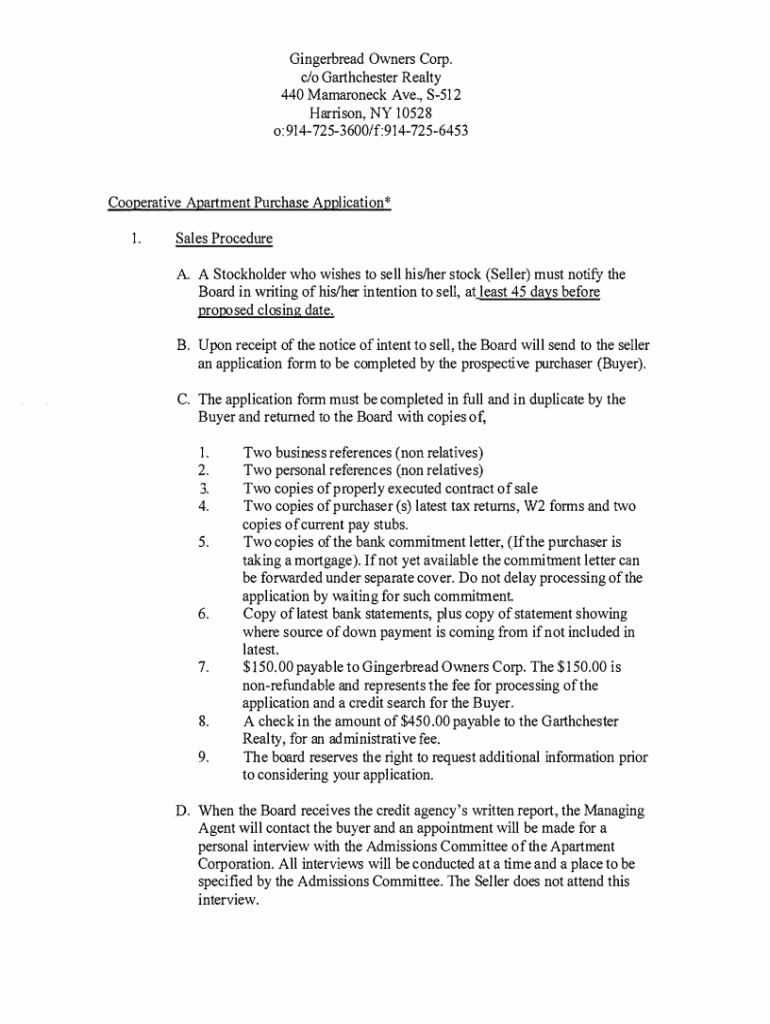 Gingerbread Owners Corp.
c/o Garthchester Realty
440 Mamaroneck Ave., S-512
Harrison, NY 10528
o:914-725-3600/f:914-725-6453

Cooperative Apartment Purchase Application*

1. Sales Procedure

A. A Stockholder who wishes to sell his/her stock (Seller) must notify the Board in writing of his/her intention to sell, at least 45 days before proposed closing date.

B. Upon receipt of the notice of intent to sell, the Board will send to the seller an application form to be completed by the prospective purchaser (Buyer).

C. The application form must be completed in full and in duplicate by the Buyer and returned to the Board with copies of,

1. Two business references (non relatives)
2. Two personal references (non relatives)
3. Two copies of properly executed contract of sale
4. Two copies of purchaser (s) latest tax returns, W2 forms and two copies of current pay stubs.
5. Two copies of the bank commitment letter, (If the purchaser is taking a mortgage). If not yet available the commitment letter can be forwarded under separate cover. Do not delay processing of the application by waiting for such commitment.
6. Copy of latest bank statements, plus copy of statement showing where source of down payment is coming from if not included in latest.
7. $150.00 payable to Gingerbread Owners Corp. The $150.00 is non-refundable and represents the fee for processing of the application and a credit search for the Buyer.
8. A check in the amount of $450.00 payable to the Garthchester Realty, for an administrative fee.
9. The board reserves the right to request additional information prior to considering your application.

D. When the Board receives the credit agency's written report, the Managing Agent will contact the buyer and an appointment will be made for a personal interview with the Admissions Committee of the Apartment Corporation. All interviews will be conducted at a time and a place to be specified by the Admissions Committee. The Seller does not attend this interview.